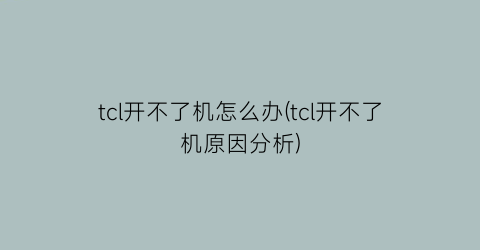 tcl开不了机怎么办(tcl开不了机原因分析)